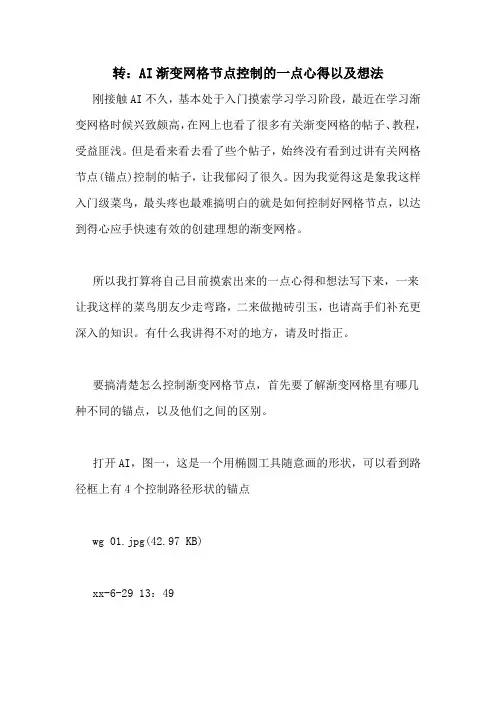 转：AI渐变网格节点控制的一点心得以及想法

刚接触AI不久，基本处于入门摸索学习学习阶段，最近在学习渐变网格时候兴致颇高，在网上也看了很多有关渐变网格的帖子、教程，受益匪浅。但是看来看去看了些个帖子，始终没有看到过讲有关网格节点(锚点)控制的帖子，让我郁闷了很久。因为我觉得这是象我这样入门级菜鸟，最头疼也最难搞明白的就是如何控制好网格节点，以达到得心应手快速有效的创建理想的渐变网格。

所以我打算将自己目前摸索出来的一点心得和想法写下来，一来让我这样的菜鸟朋友少走弯路，二来做抛砖引玉，也请高手们补充更深入的知识。有什么我讲得不对的地方，请及时指正。

要搞清楚怎么控制渐变网格节点，首先要了解渐变网格里有哪几种不同的锚点，以及他们之间的区别。

打开AI，图一，这是一个用椭圆工具随意画的形状，可以看到路径框上有4个控制路径形状的锚点

wg 01.jpg(42.97 KB)

xx-6-29 13：49